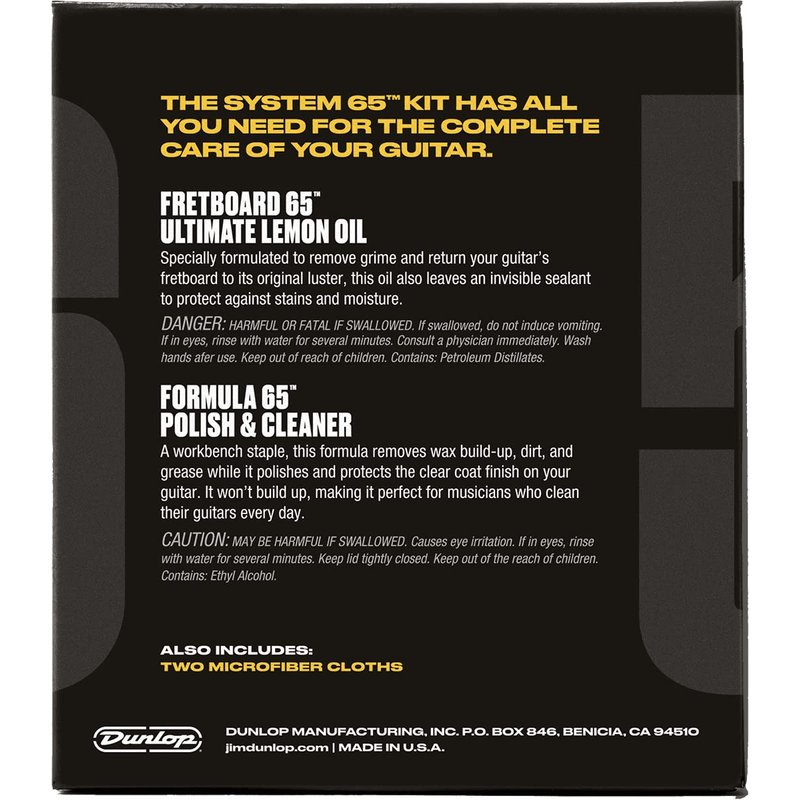 THE SYSTEM 65™ KIT HAS ALL YOU NEED FOR THE COMPLETE CARE OF YOUR GUITAR.

FRETBOARD 65™
ULTIMATE LEMON OIL

Specially formulated to remove grime and return your guitar's fretboard to its original luster, this oil also leaves an invisible sealant to protect against stains and moisture.

DANGER: HARMFUL OR FATAL IF SWALLOWED. If swallowed, do not induce vomiting. If in eyes, rinse with water for several minutes. Consult a physician immediately. Wash hands afer use. Keep out of reach of children. Contains: Petroleum Distillates.

FORMULA 65™
POLISH & CLEANER

A workbench staple, this formula removes wax build-up, dirt, and grease while it polishes and protects the clear coat finish on your guitar. It won't build up, making it perfect for musicians who clean their guitars every day.

CAUTION: MAY BE HARMFUL IF SWALLOWED. Causes eye irritation. If in eyes, rinse with water for several minutes. Keep lid tightly closed. Keep out of the reach of children. Contains: Ethyl Alcohol.

ALSO INCLUDES:
TWO MICROFIBER CLOTHS

Dunlop

DUNLOP MANUFACTURING, INC. P.O. BOX 846, BENICIA, CA 94510
jimdunlop.com | MADE IN U.S.A.